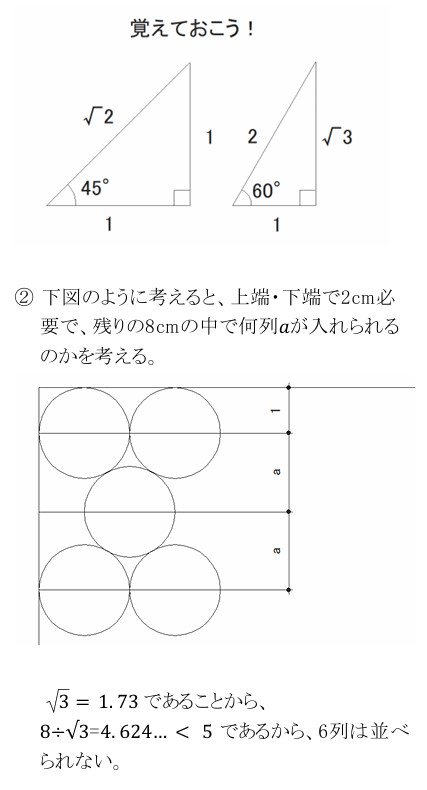 覚えておこう！

$\sqrt{2}$

1

45°

1

2

$\sqrt{3}$

60°

1

② 下図のように考えると、上端・下端で2cm必要で、残りの8cmの中で何列$a$が入れられるのかを考える。

1

a

a

$\sqrt{3} = 1.73$ であることから、
$8 \div \sqrt{3} = 4.624... < 5$ であるから、6列は並べられない。